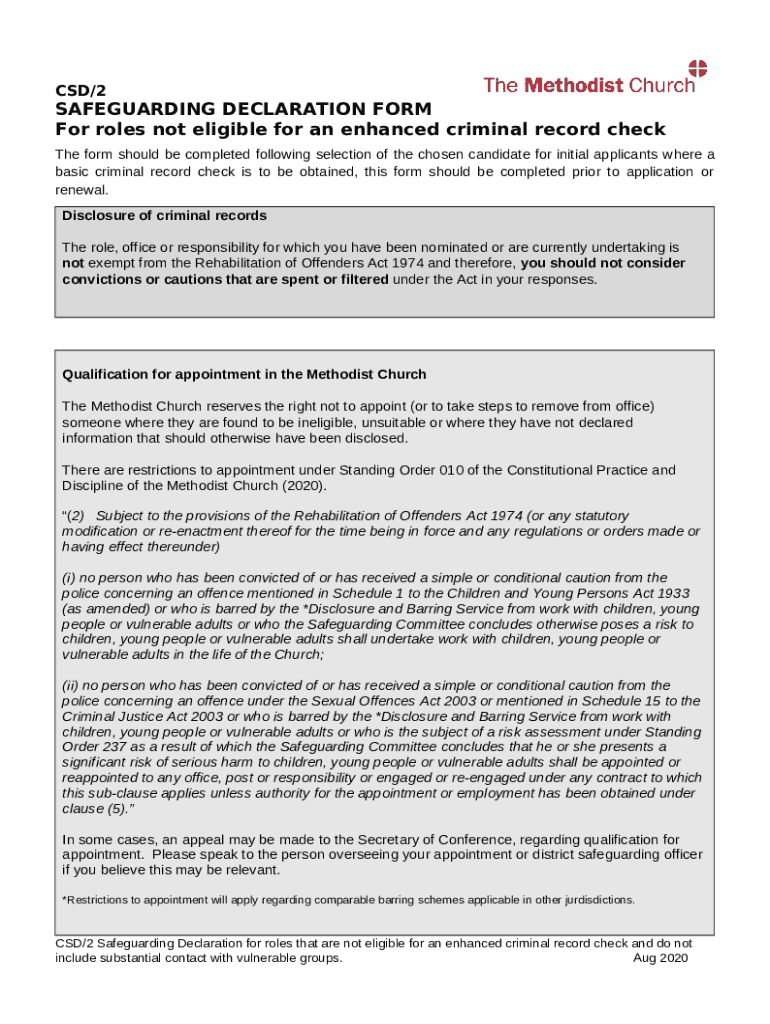 CSD/2

The Methodist Church

SAFEGUARDING DECLARATION FORM
For roles not eligible for an enhanced criminal record check

The form should be completed following selection of the chosen candidate for initial applicants where a basic criminal record check is to be obtained, this form should be completed prior to application or renewal.

Disclosure of criminal records

The role, office or responsibility for which you have been nominated or are currently undertaking is not exempt from the Rehabilitation of Offenders Act 1974 and therefore, you should not consider convictions or cautions that are spent or filtered under the Act in your responses.

Qualification for appointment in the Methodist Church

The Methodist Church reserves the right not to appoint (or to take steps to remove from office) someone where they are found to be ineligible, unsuitable or where they have not declared information that should otherwise have been disclosed.

There are restrictions to appointment under Standing Order 010 of the Constitutional Practice and Discipline of the Methodist Church (2020).

"(2) Subject to the provisions of the Rehabilitation of Offenders Act 1974 (or any statutory modification or re-enactment thereof for the time being in force and any regulations or orders made or having effect thereunder)

(i) no person who has been convicted of or has received a simple or conditional caution from the police concerning an offence mentioned in Schedule 1 to the Children and Young Persons Act 1933 (as amended) or who is barred by the *Disclosure and Barring Service from work with children, young people or vulnerable adults or who the Safeguarding Committee concludes otherwise poses a risk to children, young people or vulnerable adults shall undertake work with children, young people or vulnerable adults in the life of the Church;

(ii) no person who has been convicted of or has received a simple or conditional caution from the police concerning an offence under the Sexual Offences Act 2003 or mentioned in Schedule 15 to the Criminal Justice Act 2003 or who is barred by the *Disclosure and Barring Service from work with children, young people or vulnerable adults or who is the subject of a risk assessment under Standing Order 237 as a result of which the Safeguarding Committee concludes that he or she presents a significant risk of serious harm to children, young people or vulnerable adults shall be appointed or reappointed to any office, post or responsibility or engaged or re-engaged under any contract to which this sub-clause applies unless authority for the appointment or employment has been obtained under clause (5)."

In some cases, an appeal may be made to the Secretary of Conference, regarding qualification for appointment. Please speak to the person overseeing your appointment or district safeguarding officer if you believe this may be relevant.

*Restrictions to appointment will apply regarding comparable barring schemes applicable in other jurdisdictions.

CSD/2 Safeguarding Declaration for roles that are not eligible for an enhanced criminal record check and do not include substantial contact with vulnerable groups. Aug 2020